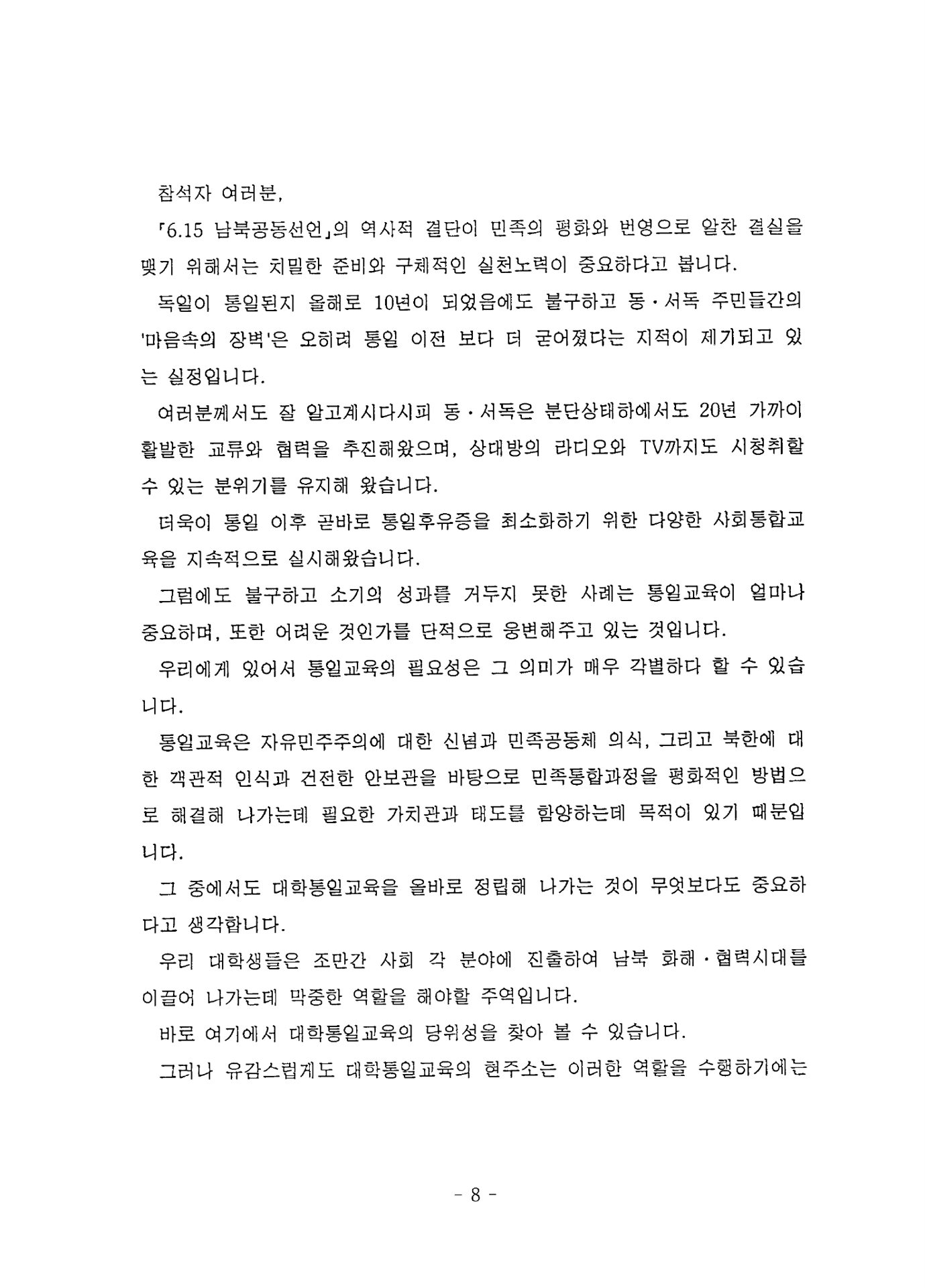 참석자 여러분,

「6.15 남북공동선언」의 역사적 결단이 민족의 평화와 번영으로 알찬 결실을 맺기 위해서는 치밀한 준비와 구체적인 실천노력이 중요하다고 봅니다.

독일이 통일된지 올해로 10년이 되었음에도 불구하고 동·서독 주민들간의 '마음속의 장벽'은 오히려 통일 이전 보다 더 굳어졌다는 지적이 제기되고 있는 실정입니다.

여러분께서도 잘 알고계시다시피 동·서독은 분단상태하에서도 20년 가까이 활발한 교류와 협력을 추진해왔으며, 상대방의 라디오와 TV까지도 시청취할 수 있는 분위기를 유지해 왔습니다.

더욱이 통일 이후 곧바로 통일후유증을 최소화하기 위한 다양한 사회통합교육을 지속적으로 실시해왔습니다.

그럼에도 불구하고 소기의 성과를 거두지 못한 사례는 통일교육이 얼마나 중요하며, 또한 어려운 것인가를 단적으로 웅변해주고 있는 것입니다.

우리에게 있어서 통일교육의 필요성은 그 의미가 매우 각별하다 할 수 있습니다.

통일교육은 자유민주주의에 대한 신념과 민족공동체 의식, 그리고 북한에 대한 객관적 인식과 건전한 안보관을 바탕으로 민족통합과정을 평화적인 방법으로 해결해 나가는데 필요한 가치관과 태도를 함양하는데 목적이 있기 때문입니다.

그 중에서도 대학통일교육을 올바로 정립해 나가는 것이 무엇보다도 중요하다고 생각합니다.

우리 대학생들은 조만간 사회 각 분야에 진출하여 남북 화해·협력시대를 이끌어 나가는데 막중한 역할을 해야할 주역입니다.

바로 여기에서 대학통일교육의 당위성을 찾아 볼 수 있습니다.

그러나 유감스럽게도 대학통일교육의 현주소는 이러한 역할을 수행하기에는

- 8 -